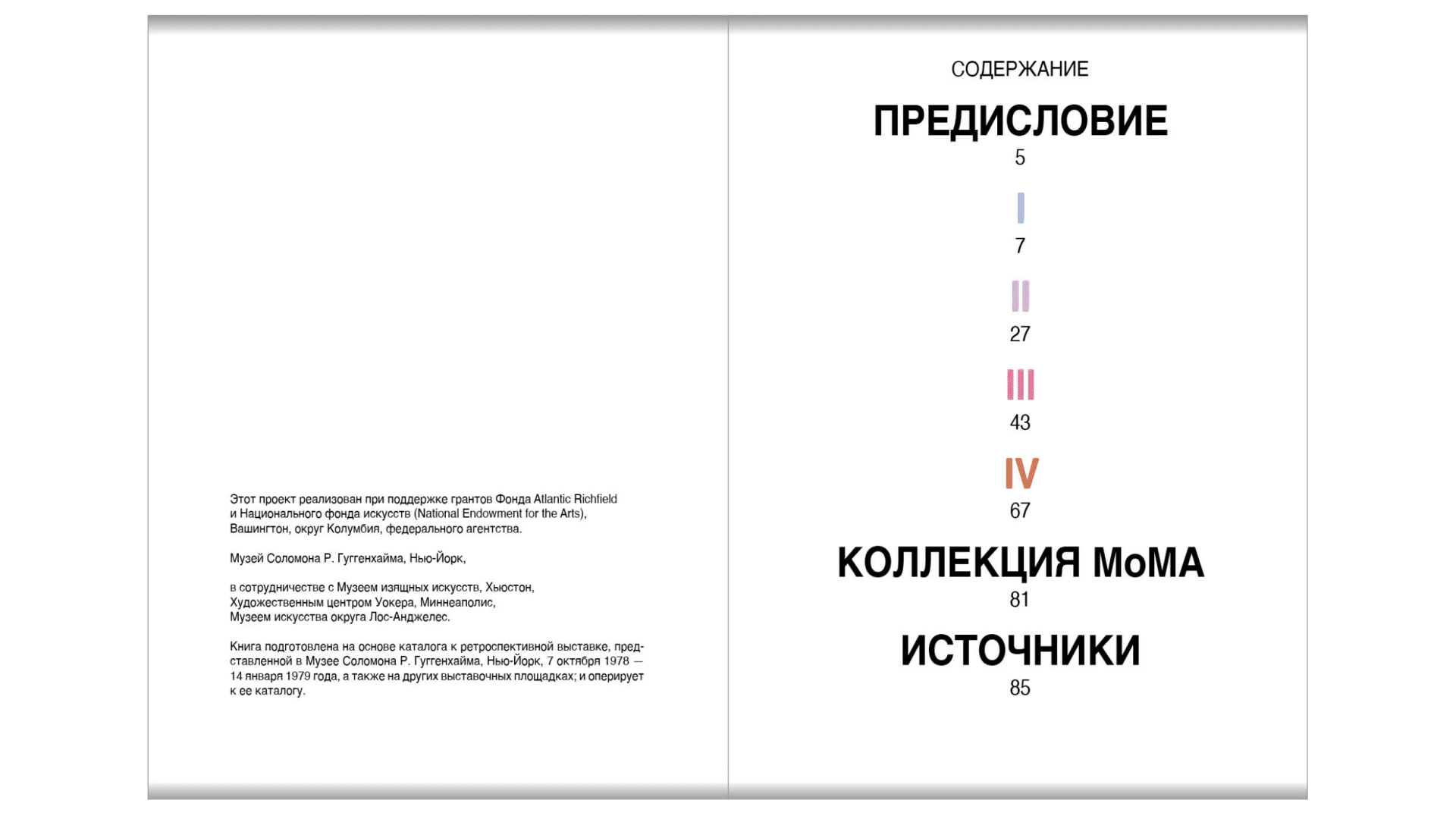 Этот проект реализован при поддержке грантов Фонда Atlantic Richfield и Национального фонда искусств (National Endowment for the Arts), Вашингтон, округ Колумбия, федерального агентства.

Музей Соломона Р. Гуггенхайма, Нью-Йорк,

в сотрудничестве с Музеем изящных искусств, Хьюстон, Художественным центром Уокера, Миннеаполис, Музеем искусства округа Лос-Анджелес.

Книга подготовлена на основе каталога к ретроспективной выставке, представленной в Музее Соломона Р. Гуггенхайма, Нью-Йорк, 7 октября 1978 — 14 января 1979 года, а также на других выставочных площадках; и оперирует к ее каталогу.

СОДЕРЖАНИЕ

ПРЕДИСЛОВИЕ
5

I
7

II
27

III
43

IV
67

КОЛЛЕКЦИЯ MoMA
81

ИСТОЧНИКИ
85